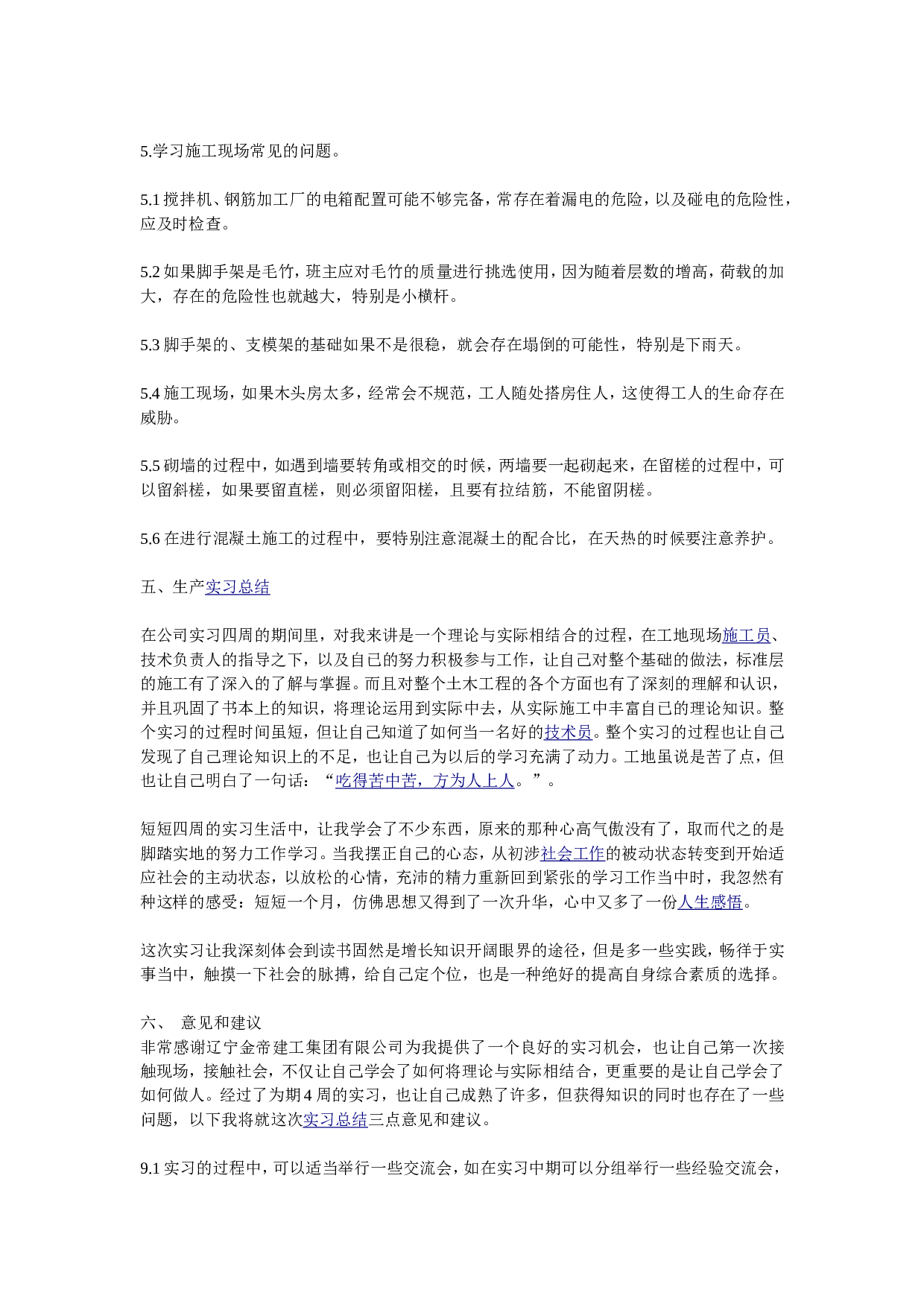 5.学习施工现场常见的问题。

5.1 搅拌机、钢筋加工厂的电箱配置可能不够完备，常存在着漏电的危险，以及碰电的危险性，应及时检查。

5.2 如果脚手架是毛竹，班主应对毛竹的质量进行挑选使用，因为随着层数的增高，荷载的加大，存在的危险性也就越大，特别是小横杆。

5.3 脚手架的、支模架的基础如果不是很稳，就会存在塌倒的可能性，特别是下雨天。

5.4 施工现场，如果木头房太多，经常会不规范，工人随处搭房住人，这使得工人的生命存在威胁。

5.5 砌墙的过程中，如遇到墙要转角或相交的时候，两墙要一起砌起来，在留槎的过程中，可以留斜槎，如果要留直槎，则必须留阳槎，且要有拉结筋，不能留阴槎。

5.6 在进行混凝土施工的过程中，要特别注意混凝土的配合比，在天热的时候要注意养护。

五、生产实习总结

在公司实习四周的期间里，对我来讲是一个理论与实际相结合的过程，在工地现场施工员、技术负责人的指导之下，以及自己的努力积极参与工作，让自己对整个基础的做法，标准层的施工有了深入的了解与掌握。而且对整个土木工程的各个方面也有了深刻的理解和认识，并且巩固了书本上的知识，将理论运用到实际中去，从实际施工中丰富自己的理论知识。整个实习的过程时间虽短，但让自己知道了如何当一名好的技术员。整个实习的过程也让自己发现了自己理论知识上的不足，也让自己为以后的学习充满了动力。工地虽说是苦了点，但也让自己明白了一句话：“吃得苦中苦，方为人上人。”。

短短四周的实习生活中，让我学会了不少东西，原来的那种心高气傲没有了，取而代之的是脚踏实地的努力工作学习。当我摆正自己的心态，从初涉社会工作的被动状态转变到开始适应社会的主动状态，以放松的心情，充沛的精力重新回到紧张的学习工作当中时，我忽然有种这样的感受：短短一个月，仿佛思想又得到了一次升华，心中又多了一份人生感悟。

这次实习让我深刻体会到读书固然是增长知识开阔眼界的途径，但是多一些实践，畅徉于实事当中，触摸一下社会的脉搏，给自己定个位，也是一种绝好的提高自身综合素质的选择。

六、 意见和建议
非常感谢辽宁金帝建工集团有限公司为我提供了一个良好的实习机会，也让自己第一次接触现场，接触社会，不仅让自己学会了如何将理论与实际相结合，更重要的是让自己学会了如何做人。经过了为期 4 周的实习，也让自己成熟了许多，但获得知识的同时也存在了一些问题，以下我将就这次实习总结三点意见和建议。

9.1 实习的过程中，可以适当举行一些交流会，如在实习中期可以分组举行一些经验交流会，